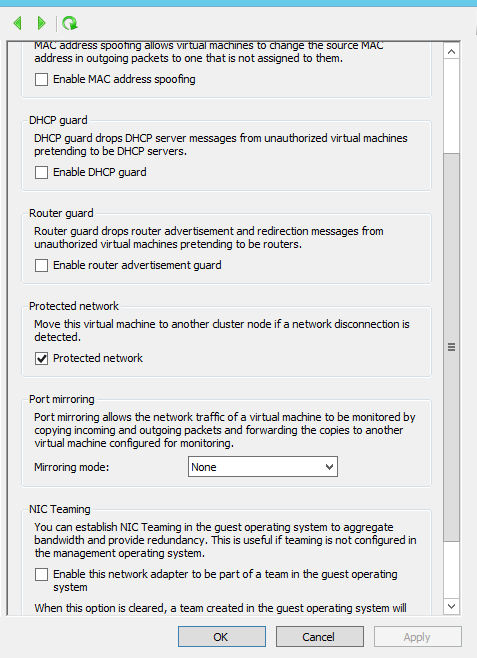 MAC address spoofing allows virtual machines to change the source MAC address in outgoing packets to one that is not assigned to them.

Enable MAC address spoofing

DHCP guard

DHCP guard drops DHCP server messages from unauthorized virtual machines pretending to be DHCP servers.

Enable DHCP guard

Router guard

Router guard drops router advertisement and redirection messages from unauthorized virtual machines pretending to be routers.

Enable router advertisement guard

Protected network

Move this virtual machine to another cluster node if a network disconnection is detected.

Protected network

Port mirroring

Port mirroring allows the network traffic of a virtual machine to be monitored by copying incoming and outgoing packets and forwarding the copies to another virtual machine configured for monitoring.

Mirroring mode: None

NIC Teaming

You can establish NIC Teaming in the guest operating system to aggregate bandwidth and provide redundancy. This is useful if teaming is not configured in the management operating system.

Enable this network adapter to be part of a team in the guest operating system

When this option is cleared, a team created in the guest operating system will

OK Cancel Apply